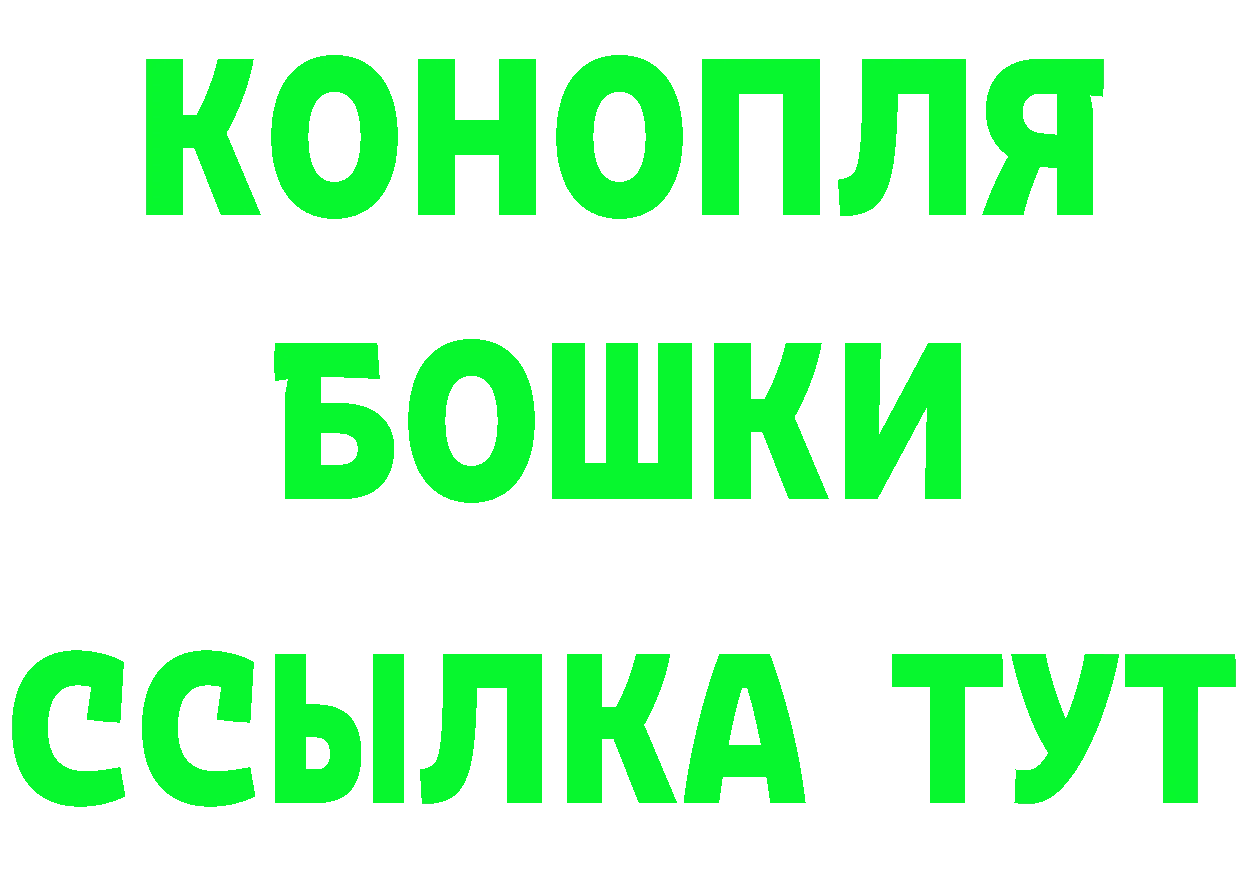 КОНОПЛЯ
БОШКИ
ССЫЛКА ТУТ